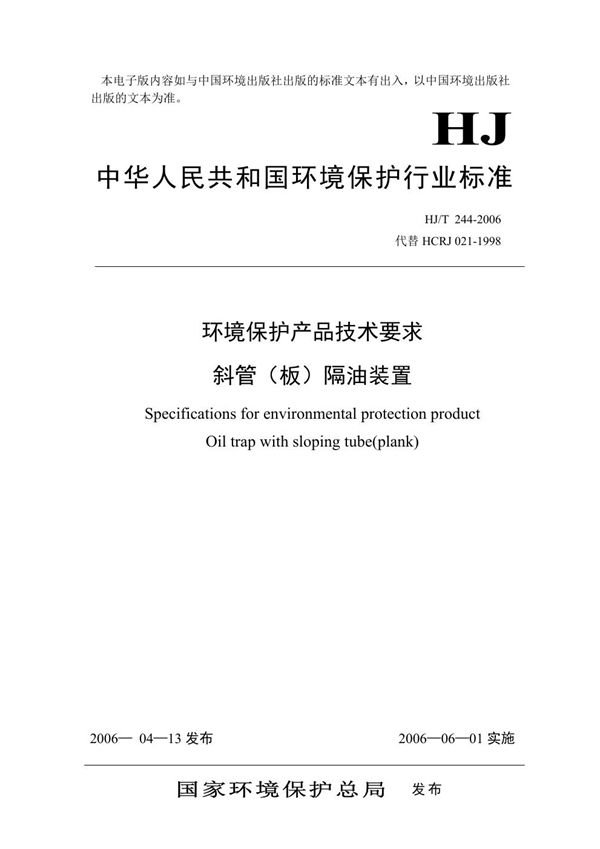 本电子版内容如与中国环境出版社出版的标准文本有出入，以中国环境出版社出版的文本为准。

HJ

中华人民共和国环境保护行业标准

HJ/T 244-2006
代替 HCRJ 021-1998

环境保护产品技术要求
斜管（板）隔油装置

Specifications for environmental protection product
Oil trap with sloping tube(plank)

2006— 04—13 发布
2006—06—01 实施

国家环境保护总局 发布